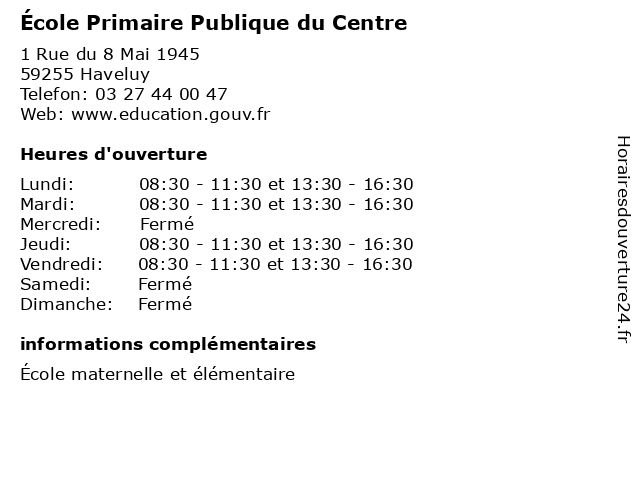 École Primaire Publique du Centre

1 Rue du 8 Mai 1945
59255 Haveluy
Telefon: 03 27 44 00 47
Web: www.education.gouv.fr

Heures d'ouverture

Lundi: 08:30 - 11:30 et 13:30 - 16:30
Mardi: 08:30 - 11:30 et 13:30 - 16:30
Mercredi: Fermé
Jeudi: 08:30 - 11:30 et 13:30 - 16:30
Vendredi: 08:30 - 11:30 et 13:30 - 16:30
Samedi: Fermé
Dimanche: Fermé

informations complémentaires

École maternelle et élémentaire

Horairesdouverture24.fr